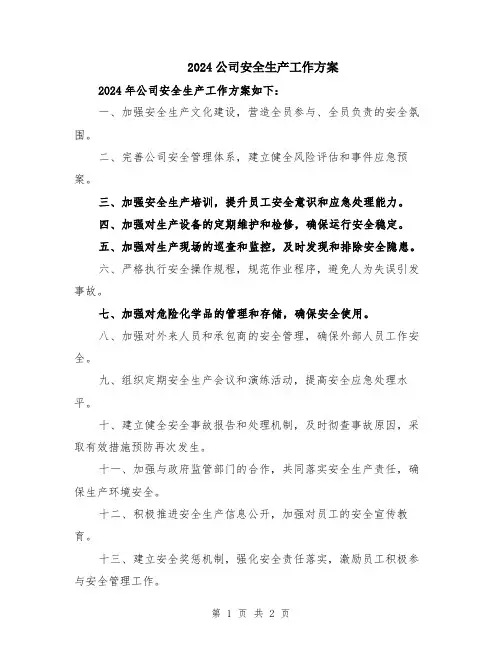 2024 公司安全生产工作方案

2024 年公司安全生产工作方案如下：

一、加强安全生产文化建设，营造全员参与、全员负责的安全氛围。

二、完善公司安全管理体系，建立健全风险评估和事件应急预案。

三、加强安全生产培训，提升员工安全意识和应急处理能力。

四、加强对生产设备的定期维护和检修，确保运行安全稳定。

五、加强对生产现场的巡查和监控，及时发现和排除安全隐患。

六、严格执行安全操作规程，规范作业程序，避免人为失误引发事故。

七、加强对危险化学品的管理和存储，确保安全使用。

八、加强对外来人员和承包商的安全管理，确保外部人员工作安全。

九、组织定期安全生产会议和演练活动，提高安全应急处理水平。

十、建立健全安全事故报告和处理机制，及时彻查事故原因，采取有效措施预防再次发生。

十一、加强与政府监管部门的合作，共同落实安全生产责任，确保生产环境安全。

十二、积极推进安全生产信息公开，加强对员工的安全宣传教育。

十三、建立安全奖惩机制，强化安全责任落实，激励员工积极参与安全管理工作。

第 1 页 共 2 页